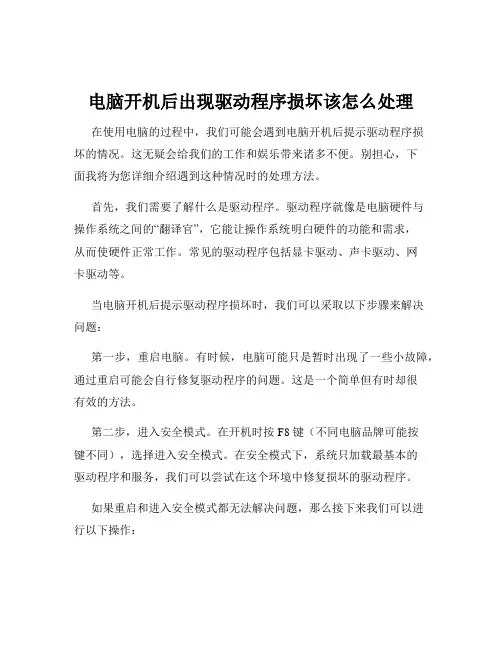 电脑开机后出现驱动程序损坏该怎么处理

在使用电脑的过程中，我们可能会遇到电脑开机后提示驱动程序损坏的情况。这无疑会给我们的工作和娱乐带来诸多不便。别担心，下面我将为您详细介绍遇到这种情况时的处理方法。

首先，我们需要了解什么是驱动程序。驱动程序就像是电脑硬件与操作系统之间的“翻译官”，它能让操作系统明白硬件的功能和需求，从而使硬件正常工作。常见的驱动程序包括显卡驱动、声卡驱动、网卡驱动等。

当电脑开机后提示驱动程序损坏时，我们可以采取以下步骤来解决问题：

第一步，重启电脑。有时候，电脑可能只是暂时出现了一些小故障，通过重启可能会自行修复驱动程序的问题。这是一个简单但有时却很有效的方法。

第二步，进入安全模式。在开机时按 F8 键（不同电脑品牌可能按键不同），选择进入安全模式。在安全模式下，系统只加载最基本的驱动程序和服务，我们可以尝试在这个环境中修复损坏的驱动程序。

如果重启和进入安全模式都无法解决问题，那么接下来我们可以进行以下操作：